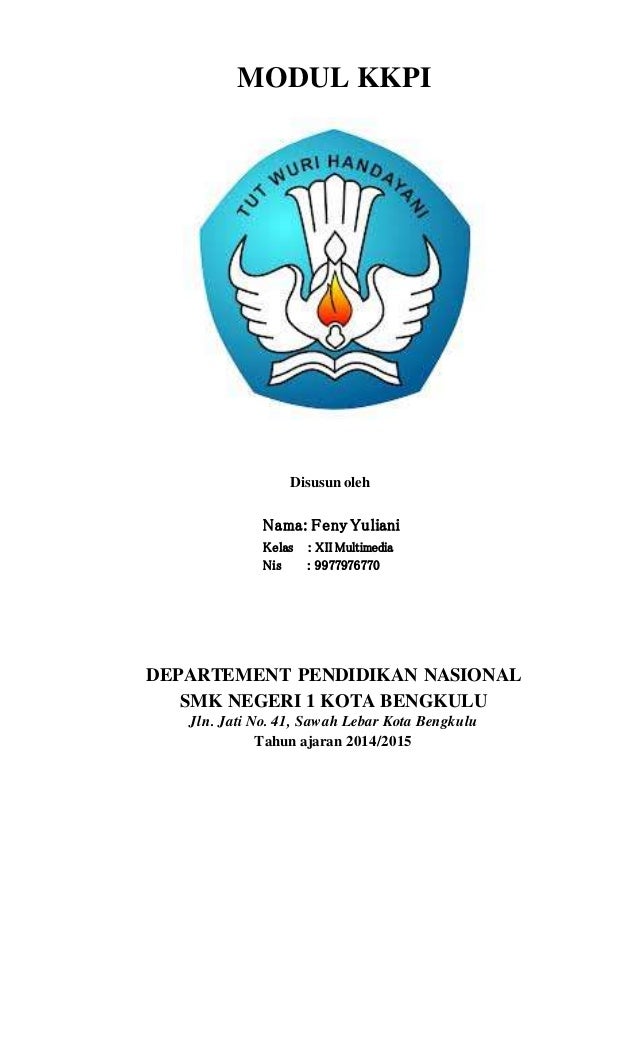 MODUL KKPI

TUT WURI HANDAYANI

Disusun oleh

Nama: Feny Yuliani
Kelas : XII Multimedia
Nis : 9977976770

DEPARTEMENT PENDIDIKAN NASIONAL
SMK NEGERI 1 KOTA BENGKULU
Jln. Jati No. 41, Sawah Lebar Kota Bengkulu
Tahun ajaran 2014/2015